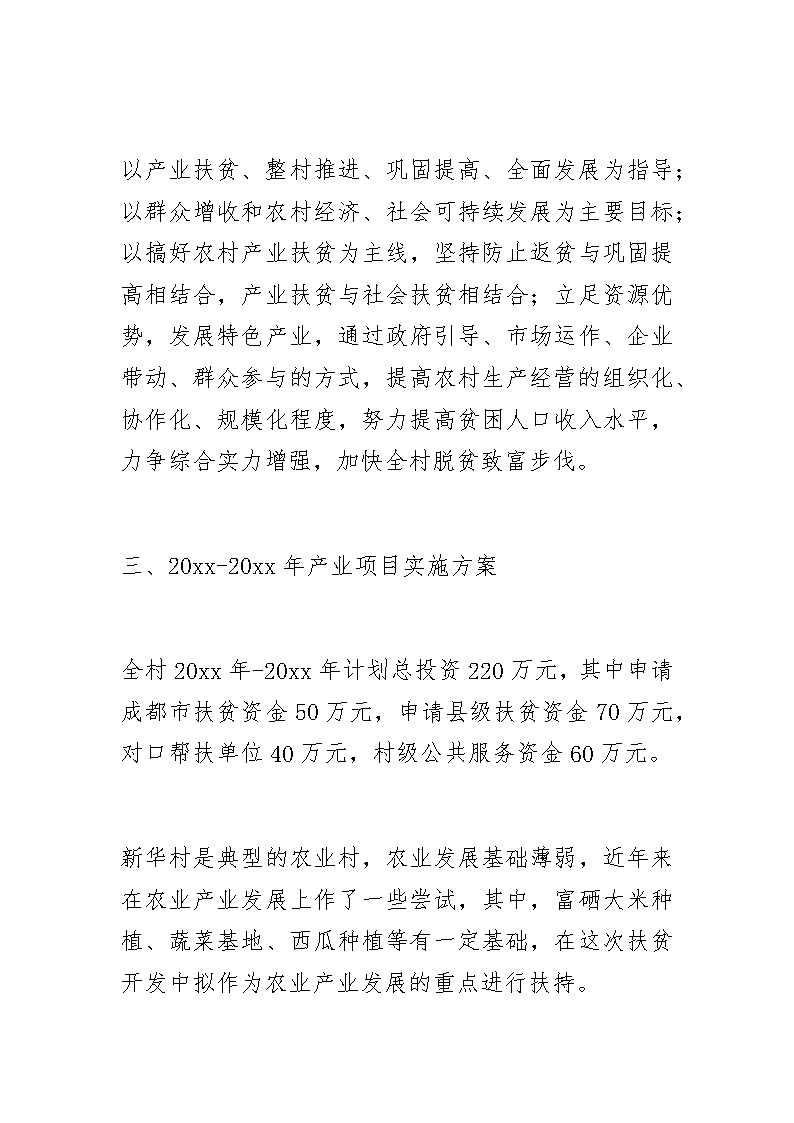 以产业扶贫、整村推进、巩固提高、全面发展为指导；以群众增收和农村经济、社会可持续发展为主要目标；以搞好农村产业扶贫为主线，坚持防止返贫与巩固提高相结合，产业扶贫与社会扶贫相结合；立足资源优势，发展特色产业，通过政府引导、市场运作、企业带动、群众参与的方式，提高农村生产经营的组织化、协作化、规模化程度，努力提高贫困人口收入水平，力争综合实力增强，加快全村脱贫致富步伐。

三、20xx-20xx 年产业项目实施方案

全村 20xx 年-20xx 年计划总投资 220 万元，其中申请成都市扶贫资金 50 万元，申请县级扶贫资金 70 万元，对口帮扶单位 40 万元，村级公共服务资金 60 万元。

新华村是典型的农业村，农业发展基础薄弱，近年来在农业产业发展上作了一些尝试，其中，富硒大米种植、蔬菜基地、西瓜种植等有一定基础，在这次扶贫开发中拟作为农业产业发展的重点进行扶持。